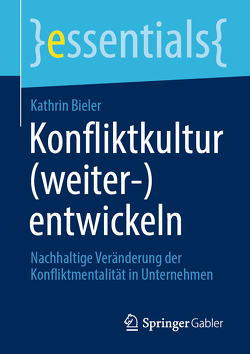 }essentials{

Kathrin Bieler

Konfliktkultur (weiter-) entwickeln

Nachhaltige Veränderung der Konfliktmentalität in Unternehmen

Springer Gabler